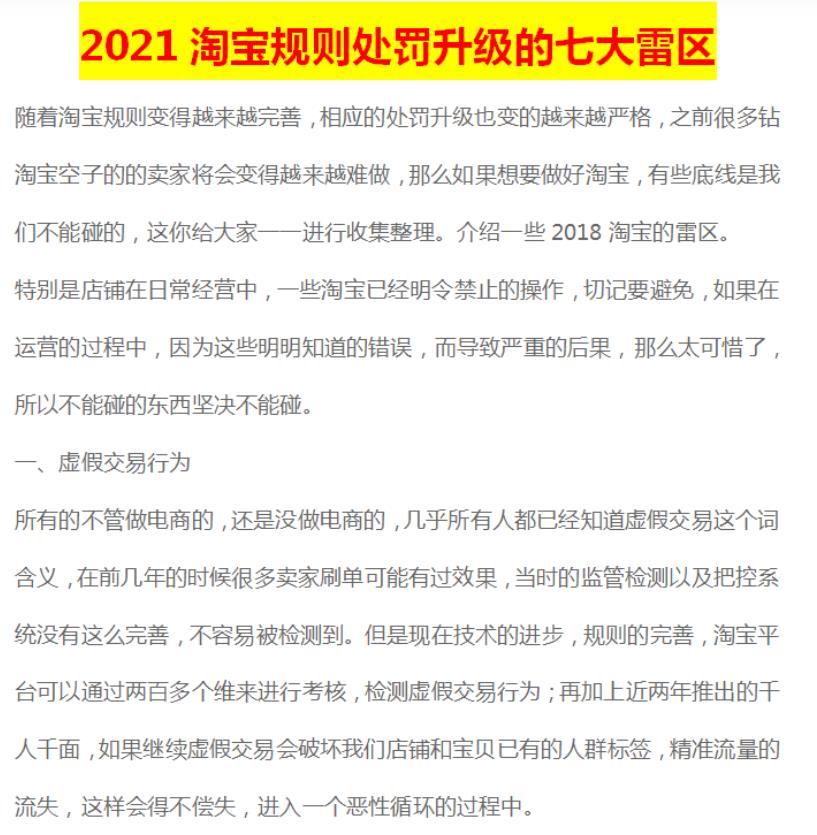 2021 淘宝规则处罚升级的七大雷区

随着淘宝规则变得越来越完善，相应的处罚升级也变的越来越严格，之前很多钻淘宝空子的的卖家将会变得越来越难做，那么如果想要做好淘宝，有些底线是我们不能碰的，这你给大家一一进行收集整理。介绍一些 2018 淘宝的雷区。

特别是店铺在日常经营中，一些淘宝已经明令禁止的操作，切记要避免，如果在运营的过程中，因为这些明明知道的错误，而导致严重的后果，那么太可惜了，所以不能碰的东西坚决不能碰。

一、虚假交易行为

所有的不管做电商的，还是没做电商的，几乎所有人都已经知道虚假交易这个词含义，在前几年的时候很多卖家刷单可能有过效果，当时的监管检测以及把控系统没有这么完善，不容易被检测到。但是现在技术的进步，规则的完善，淘宝平台可以通过两百多个维来进行考核，检测虚假交易行为；再加上近两年推出的千人千面，如果继续虚假交易会破坏我们店铺和宝贝已有的人群标签，精准流量的流失，这样会得不偿失，进入一个恶性循环的过程中。